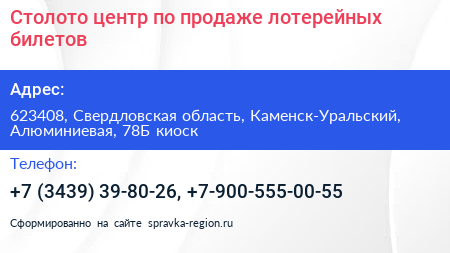 Столото центр по продаже лотерейных билетов

Адрес:

623408, Свердловская область, Каменск-Уральский, Алюминиевая, 78Б киоск

Телефон:

+7 (3439) 39-80-26, +7-900-555-00-55

Сформированно на сайте spravka-region.ru